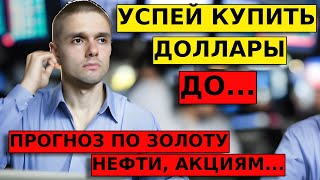 УСПЕЙ КУПИТЬ ДОЛЛАРЫ

ДО...

ПРОГНОЗ ПО ЗОЛОТУ НЕФТИ, АКЦИЯМ...